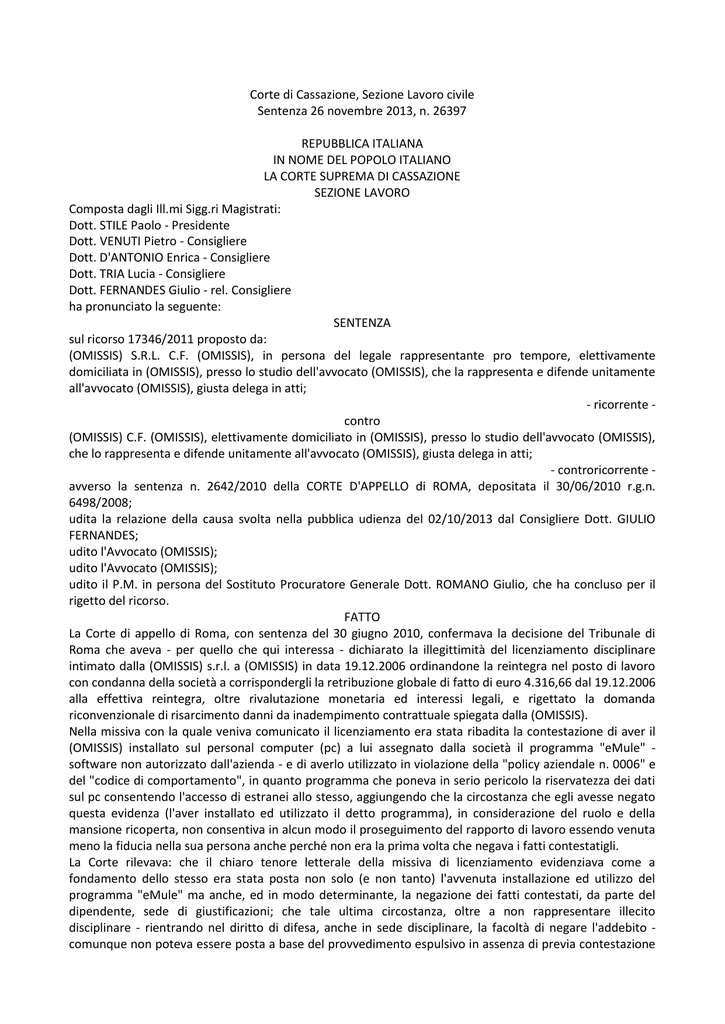 Corte di Cassazione, Sezione Lavoro civile
Sentenza 26 novembre 2013, n. 26397

REPUBBLICA ITALIANA
IN NOME DEL POPOLO ITALIANO
LA CORTE SUPREMA DI CASSAZIONE
SEZIONE LAVORO

Composta dagli Ill.mi Sigg.ri Magistrati:
Dott. STILE Paolo - Presidente
Dott. VENUTI Pietro - Consigliere
Dott. D'ANTONIO Enrica - Consigliere
Dott. TRIA Lucia - Consigliere
Dott. FERNANDES Giulio - rel. Consigliere
ha pronunciato la seguente:

SENTENZA

sul ricorso 17346/2011 proposto da:
(OMISSIS) S.R.L. C.F. (OMISSIS), in persona del legale rappresentante pro tempore, elettivamente domiciliata in (OMISSIS), presso lo studio dell'avvocato (OMISSIS), che la rappresenta e difende unitamente all'avvocato (OMISSIS), giusta delega in atti;

- ricorrente -

contro

(OMISSIS) C.F. (OMISSIS), elettivamente domiciliato in (OMISSIS), presso lo studio dell'avvocato (OMISSIS), che lo rappresenta e difende unitamente all'avvocato (OMISSIS), giusta delega in atti;

- controricorrente -

avverso la sentenza n. 2642/2010 della CORTE D'APPELLO di ROMA, depositata il 30/06/2010 r.g.n. 6498/2008;
udita la relazione della causa svolta nella pubblica udienza del 02/10/2013 dal Consigliere Dott. GIULIO FERNANDES;
udito l'Avvocato (OMISSIS);
udito l'Avvocato (OMISSIS);
udito il P.M. in persona del Sostituto Procuratore Generale Dott. ROMANO Giulio, che ha concluso per il rigetto del ricorso.

FATTO

La Corte di appello di Roma, con sentenza del 30 giugno 2010, confermava la decisione del Tribunale di Roma che aveva - per quello che qui interessa - dichiarato la illegittimità del licenziamento disciplinare intimato dalla (OMISSIS) s.r.l. a (OMISSIS) in data 19.12.2006 ordinandone la reintegra nel posto di lavoro con condanna della società a corrispondergli la retribuzione globale di fatto di euro 4.316,66 dal 19.12.2006 alla effettiva reintegra, oltre rivalutazione monetaria ed interessi legali, e rigettato la domanda riconvenzionale di risarcimento danni da inadempimento contrattuale spiegata dalla (OMISSIS).
Nella missiva con la quale veniva comunicato il licenziamento era stata ribadita la contestazione di aver il (OMISSIS) installato sul personal computer (pc) a lui assegnato dalla società il programma "eMule" - software non autorizzato dall'azienda - e di averlo utilizzato in violazione della "policy aziendale n. 0006" e del "codice di comportamento", in quanto programma che poneva in serio pericolo la riservatezza dei dati sul pc consentendo l'accesso di estranei allo stesso, aggiungendo che la circostanza che egli avesse negato questa evidenza (l'aver installato ed utilizzato il detto programma), in considerazione del ruolo e della mansione ricoperta, non consentiva in alcun modo il proseguimento del rapporto di lavoro essendo venuta meno la fiducia nella sua persona anche perché non era la prima volta che negava i fatti contestatigli.
La Corte rilevava: che il chiaro tenore letterale della missiva di licenziamento evidenziava come a fondamento dello stesso era stata posta non solo (e non tanto) l'avvenuta installazione ed utilizzo del programma "eMule" ma anche, ed in modo determinante, la negazione dei fatti contestati, da parte del dipendente, sede di giustificazioni; che tale ultima circostanza, oltre a non rappresentare illecito disciplinare - rientrando nel diritto di difesa, anche in sede disciplinare, la facoltà di negare l'addebito - comunque non poteva essere posta a base del provvedimento espulsivo in assenza di previa contestazione